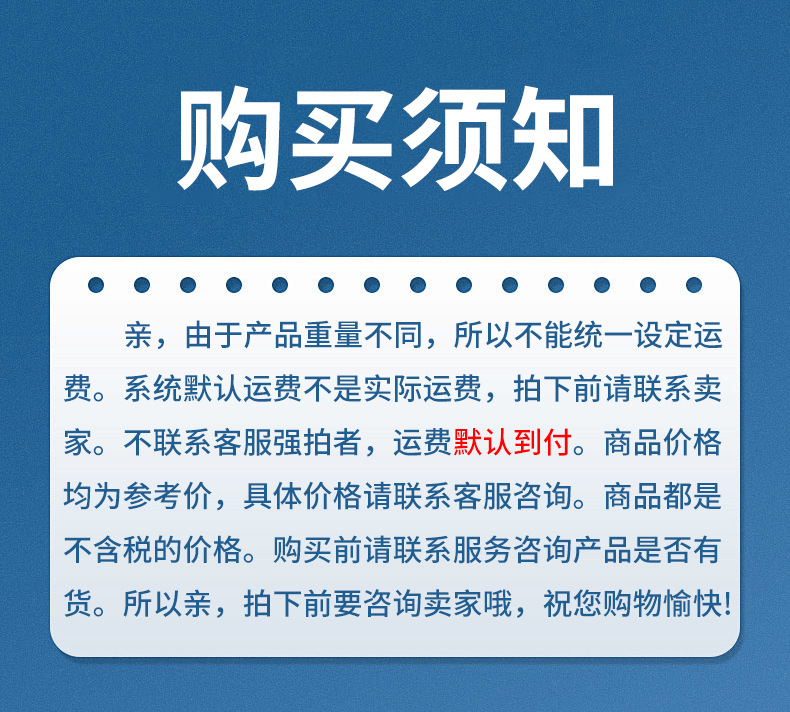 购买须知

亲，由于产品重量不同，所以不能统一设定运费。系统默认运费不是实际运费，拍下前请联系卖家。不联系客服强拍者，运费默认到付。商品价格均为参考价，具体价格请联系客服咨询。商品都是不含税的价格。购买前请联系服务咨询产品是否有货。所以亲，拍下前要咨询卖家哦，祝您购物愉快!